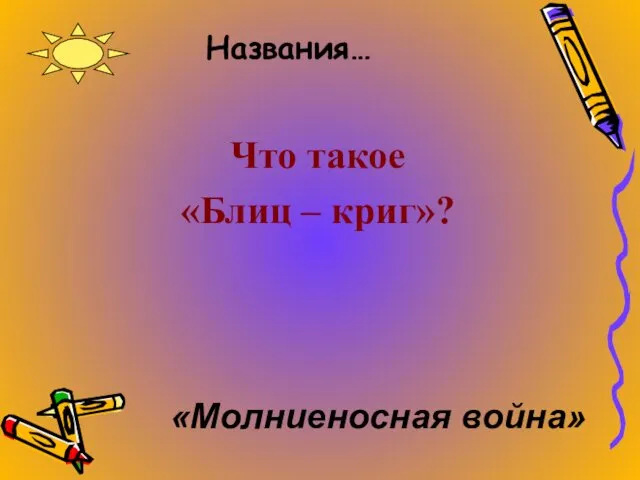 Названия…

Что такое
«Блиц – криг»?

«Молниеносная война»